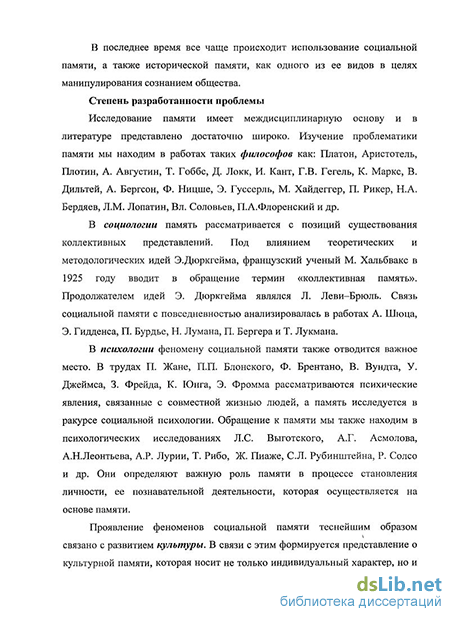 В последнее время все чаще происходит использование социальной памяти, а также исторической памяти, как одного из ее видов в целях манипулирования сознанием общества.

Степень разработанности проблемы

Исследование памяти имеет междисциплинарную основу и в литературе представлено достаточно широко. Изучение проблематики памяти мы находим в работах таких философов как: Платон, Аристотель, Плотин, А. Августин, Т. Гоббс, Д. Локк, И. Кант, Г.В. Гегель, К. Маркс, В. Дильтей, А. Бергсон, Ф. Ницше, Э. Гуссерль, М. Хайдеггер, П. Рикер, Н.А. Бердяев, Л.М. Лопатин, Вл. Соловьев, П.А.Флоренский и др.

В социологии память рассматривается с позиций существования коллективных представлений. Под влиянием теоретических и методологических идей Э.Дюркгейма, французский ученый М. Хальбвакс в 1925 году вводит в обращение термин «коллективная память». Продолжателем идей Э. Дюркгейма являлся Л. Леви–Брюль. Связь социальной памяти с повседневностью анализировалась в работах А. Шюца, Э. Гидденса, П. Бурдье, Н. Лумана, П. Бергера и Т. Лукмана.

В психологии феномену социальной памяти также отводится важное место. В трудах П. Жане, П.П. Блонского, Ф. Брентано, В. Вундта, У. Джеймса, З. Фрейда, К. Юнга, Э. Фромма рассматриваются психические явления, связанные с совместной жизнью людей, а память исследуется в ракурсе социальной психологии. Обращение к памяти мы также находим в психологических исследованиях Л.С. Выготского, А.Г. Асмолова, А.Н.Леонтьева, А.Р. Лурии, Т. Рибо, Ж. Пиаже, С.Л. Рубинштейна, Р. Солсо и др. Они определяют важную роль памяти в процессе становления личности, ее познавательной деятельности, которая осуществляется на основе памяти.

Проявление феноменов социальной памяти теснейшим образом связано с развитием культуры. В связи с этим формируется представление о культурной памяти, которая носит не только индивидуальный характер, но и

dsLib.net
библиотека диссертаций